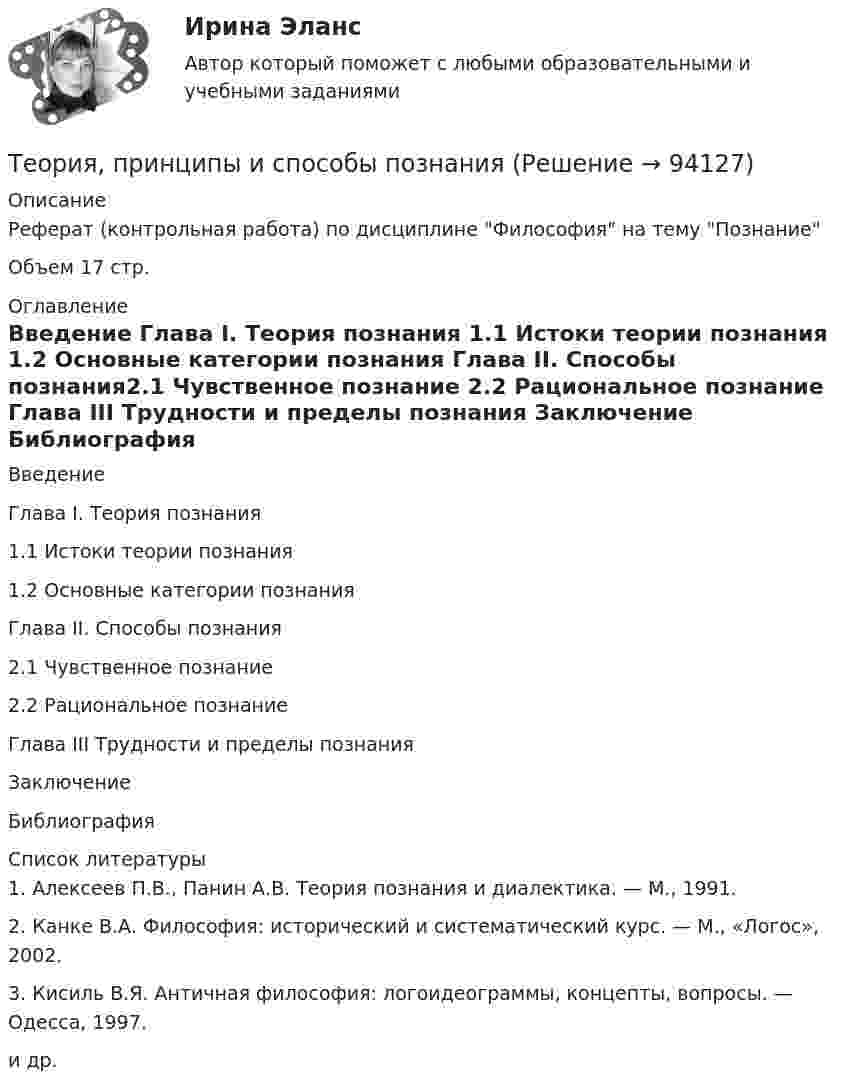 Ирина Эланс

Автор который поможет с любыми образовательными и учебными заданиями

Теория, принципы и способы познания (Решение → 94127)

Описание

Реферат (контрольная работа) по дисциплине "Философия" на тему "Познание"

Объем 17 стр.

Оглавление

Введение Глава I. Теория познания 1.1 Истоки теории познания 1.2 Основные категории познания Глава II. Способы познания2.1 Чувственное познание 2.2 Рациональное познание Глава III Трудности и пределы познания Заключение Библиография

Введение

Глава I. Теория познания

1.1 Истоки теории познания

1.2 Основные категории познания

Глава II. Способы познания

2.1 Чувственное познание

2.2 Рациональное познание

Глава III Трудности и пределы познания

Заключение

Библиография

Список литературы

1. Алексеев П.В., Панин А.В. Теория познания и диалектика. — М., 1991.

2. Канке В.А. Философия: исторический и систематический курс. — М., «Логос», 2002.

3. Кисиль В.Я. Античная философия: логоидеограммы, концепты, вопросы. — Одесса, 1997.

и др.